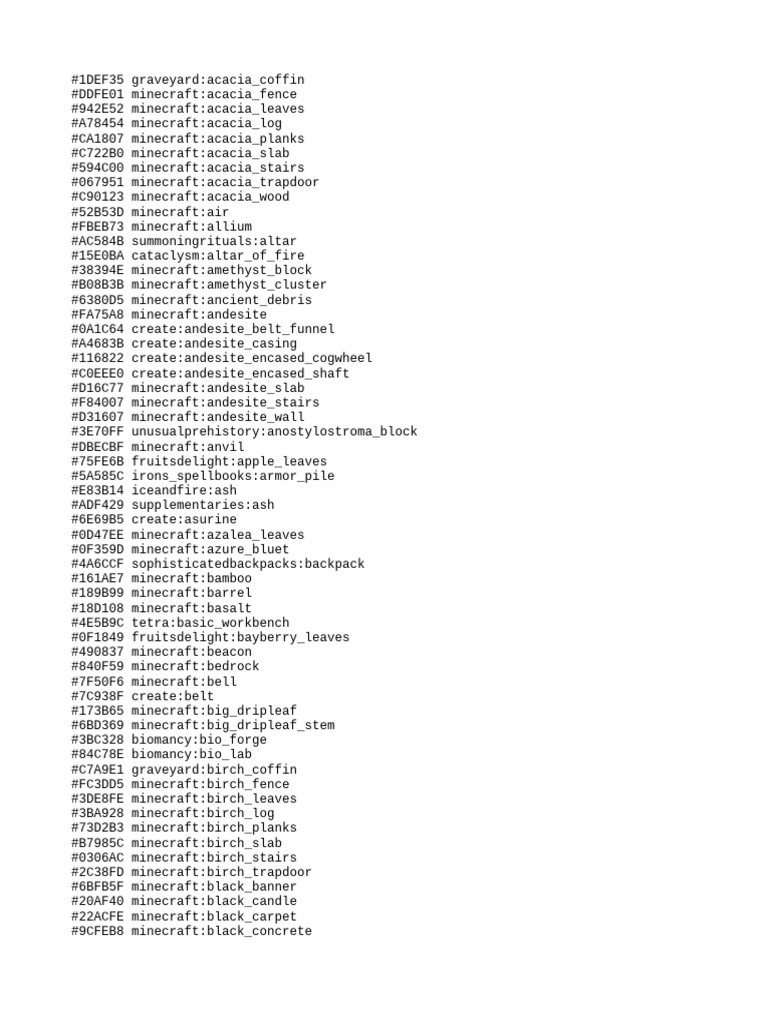 #1DEF35 graveyard:acacia_coffin
#DDFE01 minecraft:acacia_fence
#942E52 minecraft:acacia_leaves
#A78454 minecraft:acacia_log
#CA1807 minecraft:acacia_planks
#C722B0 minecraft:acacia_slab
#594C00 minecraft:acacia_stairs
#067951 minecraft:acacia_trapdoor
#C90123 minecraft:acacia_wood
#52B53D minecraft:air
#FBEB73 minecraft:allium
#AC584B summoningrituals:altar
#15E0BA cataclysm:altar_of_fire
#38394E minecraft:amethyst_block
#B08B3B minecraft:amethyst_cluster
#6380D5 minecraft:ancient_debris
#FA75A8 minecraft:andesite
#0A1C64 create:andesite_belt_funnel
#A4683B create:andesite_casing
#116822 create:andesite_encased_cogwheel
#C0EEE0 create:andesite_encased_shaft
#D16C77 minecraft:andesite_slab
#F84007 minecraft:andesite_stairs
#D31607 minecraft:andesite_wall
#3E70FF unusualprehistory:anostylostroma_block
#DBECBF minecraft:anvil
#75FE6B fruitsdelight:apple_leaves
#5A585C irons_spellbooks:armor_pile
#E83B14 iceandfire:ash
#ADF429 supplementaries:ash
#6E69B5 create:asurine
#0D47EE minecraft:azalea_leaves
#0F359D minecraft:azure_bluet
#4A6CCF sophisticatedbackpacks:backpack
#161AE7 minecraft:bamboo
#189B99 minecraft:barrel
#18D108 minecraft:basalt
#4E5B9C tetra:basic_workbench
#0F1849 fruitsdelight:bayberry_leaves
#490837 minecraft:beacon
#840F59 minecraft:bedrock
#7F50F6 minecraft:bell
#7C938F create:belt
#173B65 minecraft:big_dripleaf
#6BD369 minecraft:big_dripleaf_stem
#3BC328 biomancy:bio_forge
#84C78E biomancy:bio_lab
#C7A9E1 graveyard:birch_coffin
#FC3DD5 minecraft:birch_fence
#3DE8FE minecraft:birch_leaves
#3BA928 minecraft:birch_log
#73D2B3 minecraft:birch_planks
#B7985C minecraft:birch_slab
#0306AC minecraft:birch_stairs
#2C38FD minecraft:birch_trapdoor
#6BFB5F minecraft:black_banner
#20AF40 minecraft:black_candle
#22ACFE minecraft:black_carpet
#9CFEB8 minecraft:black_concrete